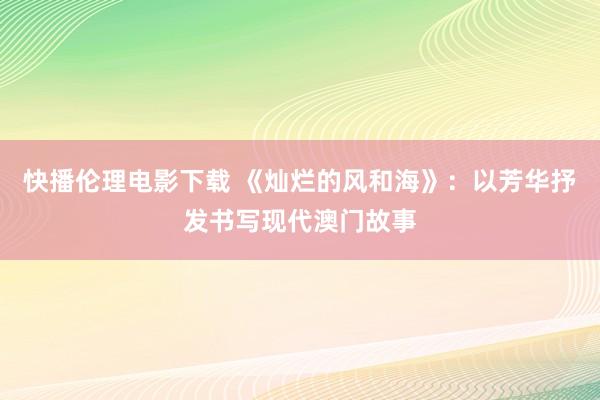 快播伦理电影下载 《灿烂的风和海》：以芳华抒发书写现代澳门故事